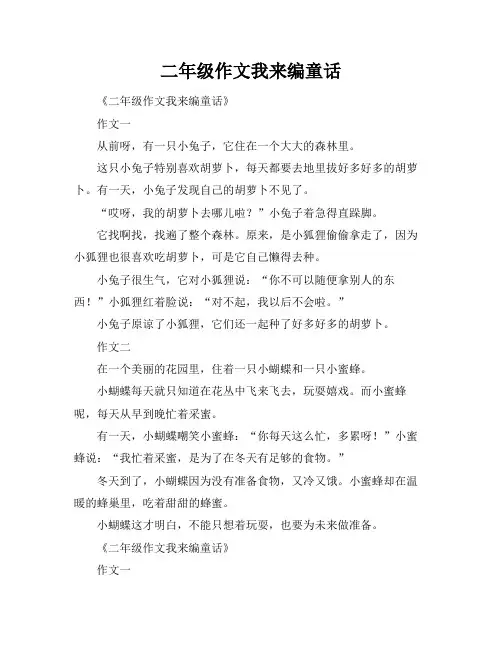 二年级作文我来编童话

《二年级作文我来编童话》

作文一

从前呀，有一只小兔子，它住在一个大大的森林里。

这只小兔子特别喜欢胡萝卜，每天都要去地里拔好多好多的胡萝卜。有一天，小兔子发现自己的胡萝卜不见了。

“哎呀，我的胡萝卜去哪儿啦？”小兔子着急得直跺脚。

它找啊找，找遍了整个森林。原来，是小狐狸偷偷拿走了，因为小狐狸也很喜欢吃胡萝卜，可是它自己懒得去种。

小兔子很生气，它对小狐狸说：“你不可以随便拿别人的东西！”小狐狸红着脸说：“对不起，我以后不会啦。”

小兔子原谅了小狐狸，它们还一起种了好多好多的胡萝卜。

作文二

在一个美丽的花园里，住着一只小蝴蝶和一只小蜜蜂。

小蝴蝶每天就只知道在花丛中飞来飞去，玩耍嬉戏。而小蜜蜂呢，每天从早到晚忙着采蜜。

有一天，小蝴蝶嘲笑小蜜蜂：“你每天这么忙，多累呀！”小蜜蜂说：“我忙着采蜜，是为了在冬天有足够的食物。”

冬天到了，小蝴蝶因为没有准备食物，又冷又饿。小蜜蜂却在温暖的蜂巢里，吃着甜甜的蜂蜜。

小蝴蝶这才明白，不能只想着玩耍，也要为未来做准备。

《二年级作文我来编童话》

作文一